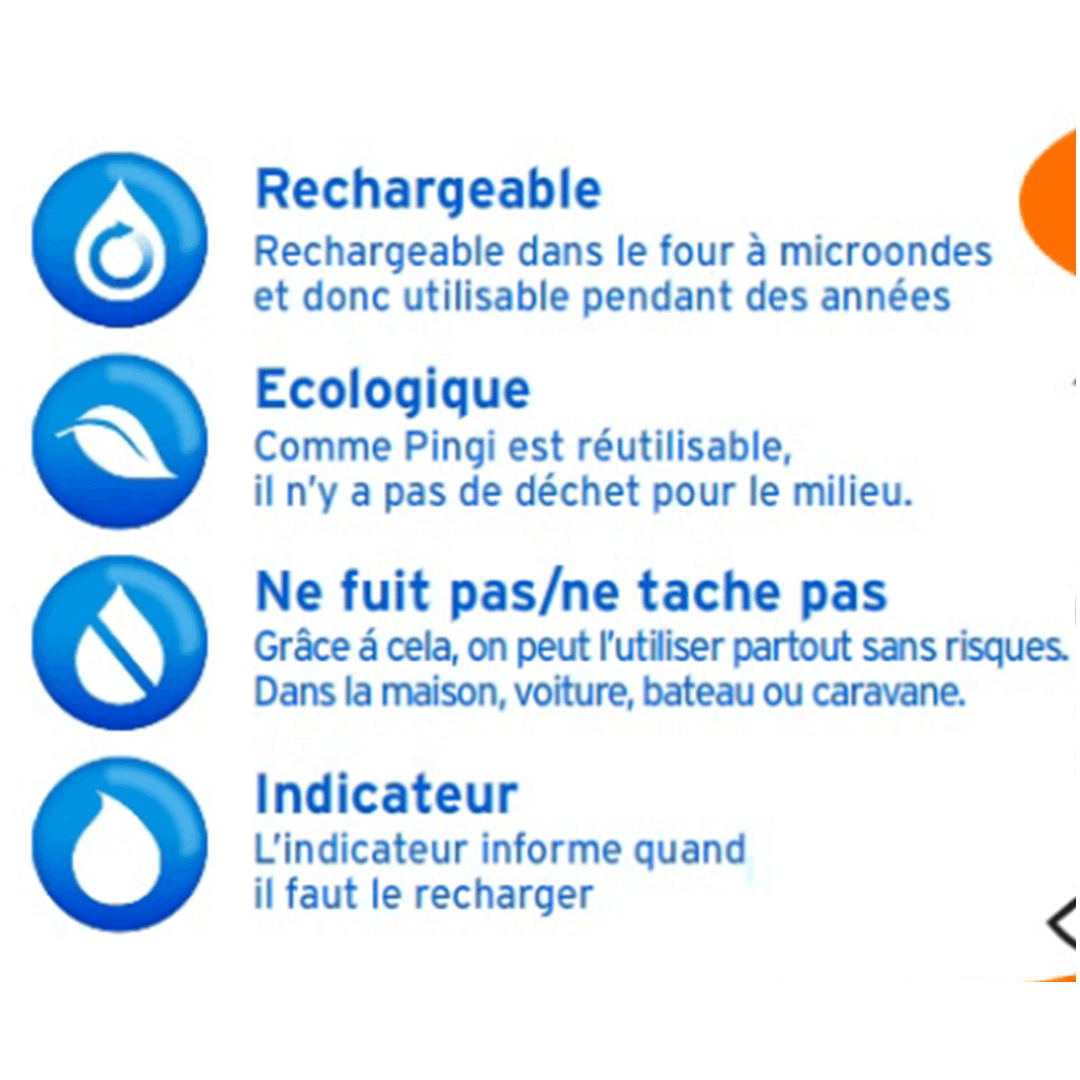 Rechargeable
Rechargeable dans le four à microondes et donc utilisable pendant des années

Ecologique
Comme Pingi est réutilisable, il n'y a pas de déchet pour le milieu.

Ne fuit pas/ne tache pas
Grâce á cela, on peut l'utiliser partout sans risques. Dans la maison, voiture, bateau ou caravane.

Indicateur
L'indicateur informe quand il faut le recharger